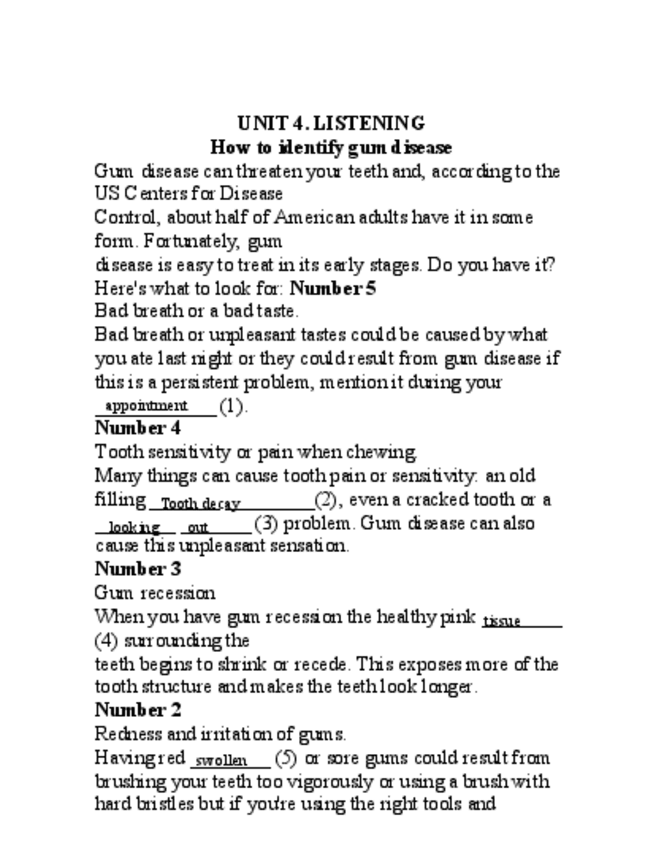 UNIT 4. LISTENING
How to identify gum disease

Gum disease can threaten your teeth and, according to the US Centers for Disease Control, about half of American adults have it in some form. Fortunately, gum disease is easy to treat in its early stages. Do you have it? Here's what to look for: Number 5
Bad breath or a bad taste.
Bad breath or unpleasant tastes could be caused by what you ate last night or they could result from gum disease if this is a persistent problem, mention it during your appointment (1).
Number 4
Tooth sensitivity or pain when chewing.
Many things can cause tooth pain or sensitivity: an old filling Tooth decay (2), even a cracked tooth or a looking out (3) problem. Gum disease can also cause this unpleasant sensation.
Number 3
Gum recession
When you have gum recession the healthy pink tissue (4) surrounding the teeth begins to shrink or recede. This exposes more of the tooth structure and makes the teeth look longer.
Number 2
Redness and irritation of gums.
Having red swollen (5) or sore gums could result from brushing your teeth too vigorously or using a brush with hard bristles but if you're using the right tools and